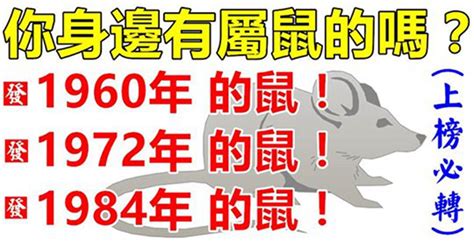 你身邊有屬鼠的嗎？

發 1960年 的鼠！
發 1972年 的鼠！
發 1984年 的鼠！

（上榜必轉）